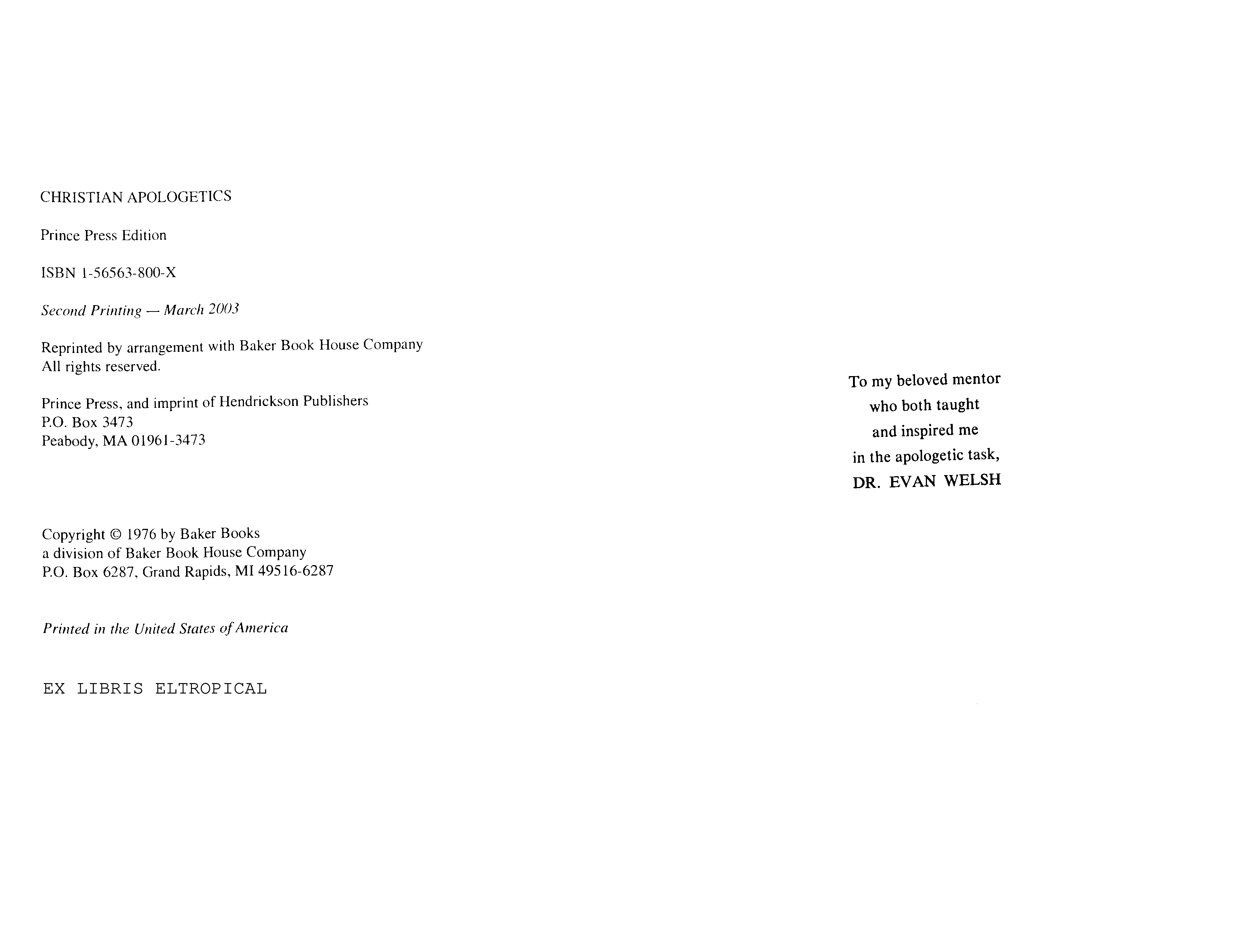 CHRISTIAN APOLOGETICS

Prince Press Edition

ISBN 1-56563-800-X

Second Printing — March 2003

Reprinted by arrangement with Baker Book House Company
All rights reserved.

Prince Press, and imprint of Hendrickson Publishers
P.O. Box 3473
Peabody, MA 01961-3473

Copyright © 1976 by Baker Books
a division of Baker Book House Company
P.O. Box 6287, Grand Rapids, MI 49516-6287

Printed in the United States of America

EX LIBRIS ELTROPICAL

To my beloved mentor
who both taught
and inspired me
in the apologetic task,
DR. EVAN WELSH